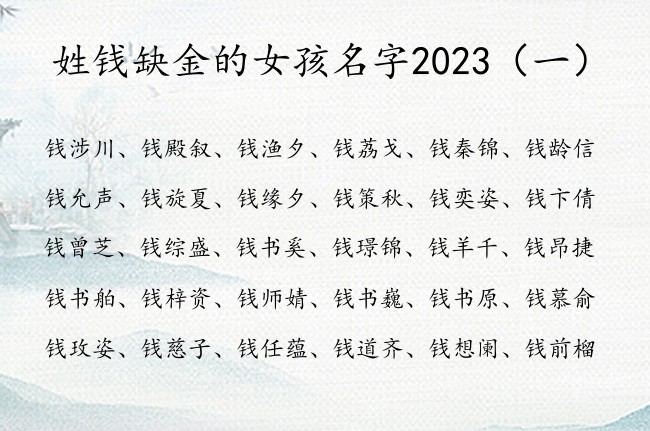 姓钱缺金的女孩名字2023（一）

钱涉川、钱殿叙、钱渔夕、钱荔戈、钱秦锦、钱龄信

钱允声、钱旋夏、钱缘夕、钱策秋、钱奕姿、钱卞倩

钱曾芝、钱综盛、钱书奚、钱璟锦、钱羊千、钱昂捷

钱书舶、钱梓资、钱师婧、钱书巍、钱书原、钱慕俞

钱玫姿、钱慈子、钱任蕴、钱道齐、钱想阑、钱前榴